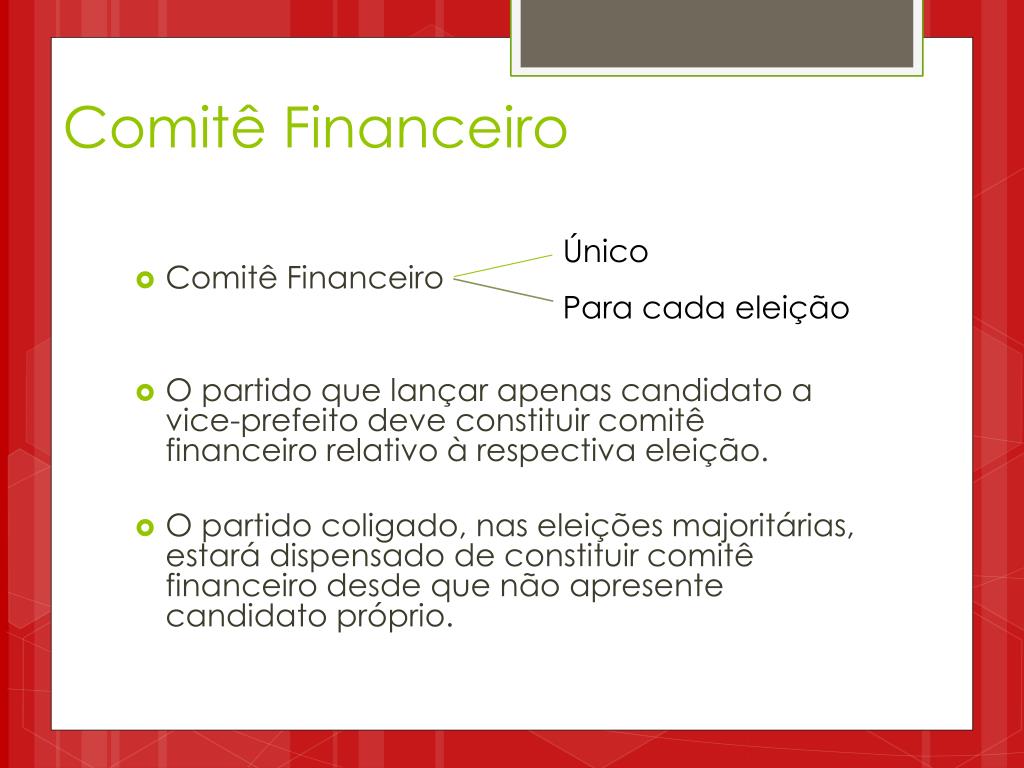 Comitê Financeiro

Comitê Financeiro

Único

Para cada eleição

O partido que lançar apenas candidato a vice-prefeito deve constituir comitê financeiro relativo à respectiva eleição.

O partido coligado, nas eleições majoritárias, estará dispensado de constituir comitê financeiro desde que não apresente candidato próprio.